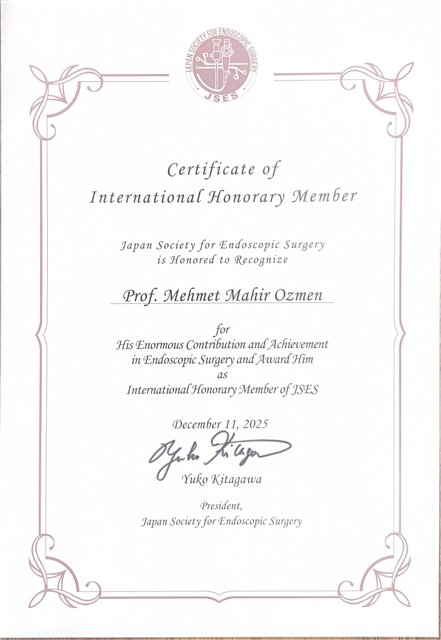 JAPAN SOCIETY FOR ENDOSCOPIC SURGERY
JSES

Certificate of
International Honorary Member

Japan Society for Endoscopic Surgery
is Honored to Recognize

Prof. Mehmet Mahir Ozmen

for
His Enormous Contribution and Achievement
in Endoscopic Surgery and Award Him
as
International Honorary Member of JSES

December 11, 2025

Yuko Kitagawa

Yuko Kitagawa

President,
Japan Society for Endoscopic Surgery